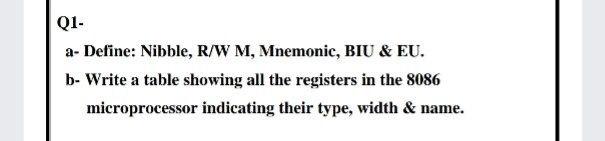 Q1-

a- Define: Nibble, R/W M, Mnemonic, BIU & EU.

b- Write a table showing all the registers in the 8086 microprocessor indicating their type, width & name.